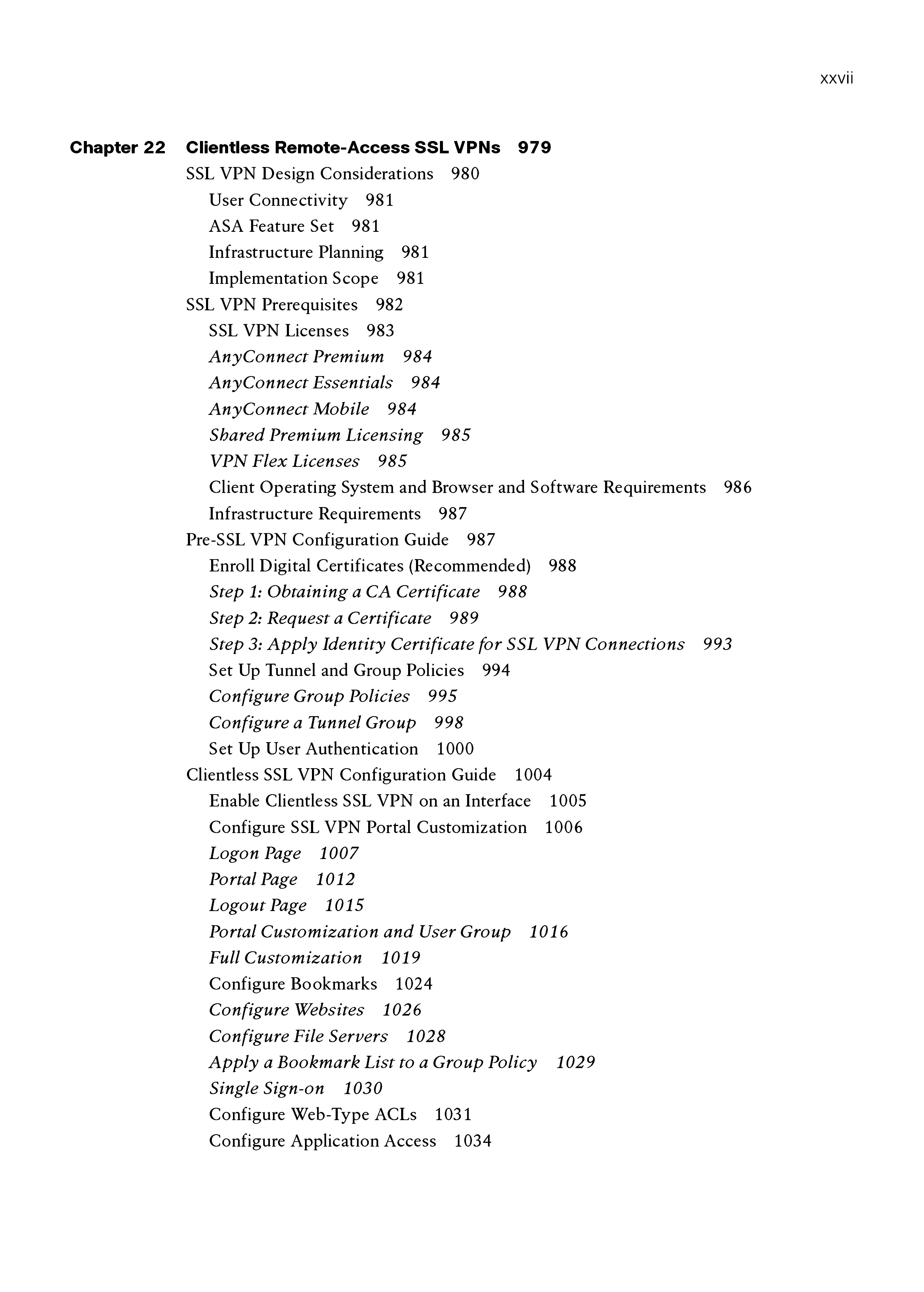 xxvii

Chapter 22 Clientless Remote-Access SSL VPNs 979

SSL VPN Design Considerations 980

User Connectivity 981

ASA Feature Set 981

Infrastructure Planning 981

Implementation Scope 981

SSL VPN Prerequisites 982

SSL VPN Licenses 983

AnyConnect Premium 984

AnyConnect Essentials 984

AnyConnect Mobile 984

Shared Premium Licensing 985

VPN Flex Licenses 985

Client Operating System and Browser and Software Requirements 986

Infrastructure Requirements 987

Pre-SSL VPN Configuration Guide 987

Enroll Digital Certificates (Recommended) 988

Step 1: Obtaining a CA Certificate 988

Step 2: Request a Certificate 989

Step 3: Apply Identity Certificate for SSL VPN Connections 993

Set Up Tunnel and Group Policies 994

Configure Group Policies 995

Configure a Tunnel Group 998

Set Up User Authentication 1000

Clientless SSL VPN Configuration Guide 1004

Enable Clientless SSL VPN on an Interface 1005

Configure SSL VPN Portal Customization 1006

Logon Page 1007

Portal Page 1012

Logout Page 1015

Portal Customization and User Group 1016

Full Customization 1019

Configure Bookmarks 1024

Configure Websites 1026

Configure File Servers 1028

Apply a Bookmark List to a Group Policy 1029

Single Sign-on 1030

Configure Web-Type ACLs 1031

Configure Application Access 1034